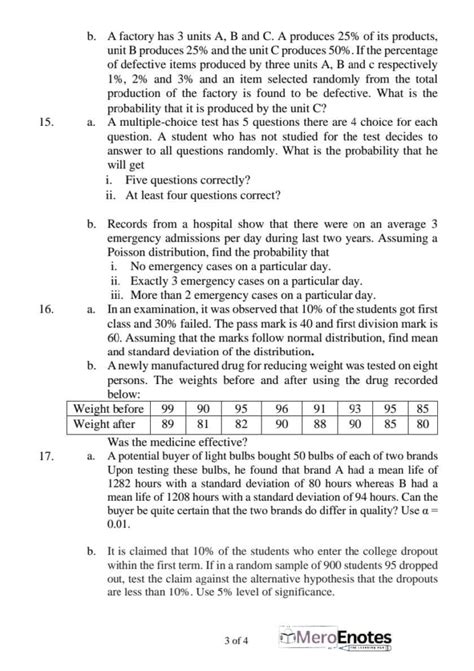 b. A factory has 3 units A, B and C. A produces 25% of its products, unit B produces 25% and the unit C produces 50%. If the percentage of defective items produced by three units A, B and c respectively 1%, 2% and 3% and an item selected randomly from the total production of the factory is found to be defective. What is the probability that it is produced by the unit C?

15. a. A multiple-choice test has 5 questions there are 4 choice for each question. A student who has not studied for the test decides to answer to all questions randomly. What is the probability that he will get

i. Five questions correctly?

ii. At least four questions correct?

b. Records from a hospital show that there were on an average 3 emergency admissions per day during last two years. Assuming a Poisson distribution, find the probability that

i. No emergency cases on a particular day.

ii. Exactly 3 emergency cases on a particular day.

iii. More than 2 emergency cases on a particular day.

16. a. In an examination, it was observed that 10% of the students got first class and 30% failed. The pass mark is 40 and first division mark is 60. Assuming that the marks follow normal distribution, find mean and standard deviation of the distribution.

b. A newly manufactured drug for reducing weight was tested on eight persons. The weights before and after using the drug recorded below:

| Weight before | 99 | 90 | 95 | 96 | 91 | 93 | 95 | 85 |
|---|---|---|---|---|---|---|---|---|
| Weight after | 89 | 81 | 82 | 90 | 88 | 90 | 85 | 80 |

Was the medicine effective?

17. a. A potential buyer of light bulbs bought 50 bulbs of each of two brands Upon testing these bulbs, he found that brand A had a mean life of 1282 hours with a standard deviation of 80 hours whereas B had a mean life of 1208 hours with a standard deviation of 94 hours. Can the buyer be quite certain that the two brands do differ in quality? Use $\alpha = 0.01$.

b. It is claimed that 10% of the students who enter the college dropout within the first term. If in a random sample of 900 students 95 dropped out, test the claim against the alternative hypothesis that the dropouts are less than 10%. Use 5% level of significance.

3 of 4

MeroEnotes